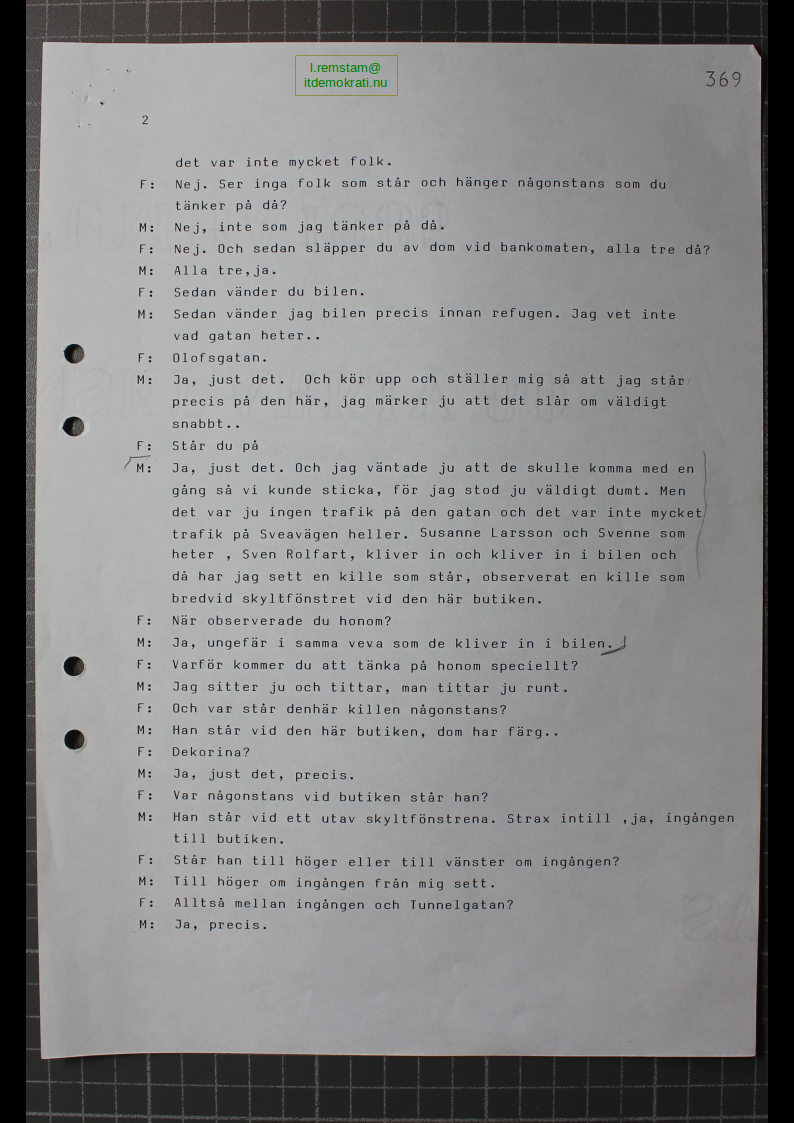 l.remstam@
itdemokrati.nu

369

2

det var inte mycket folk.

F: Nej. Ser inga folk som står och hänger någonstans som du tänker på då?

M: Nej, inte som jag tänker på då.

F: Nej. Och sedan släpper du av dom vid bankomaten, alla tre då?

M: Alla tre,ja.

F: Sedan vänder du bilen.

M: Sedan vänder jag bilen precis innan refugen. Jag vet inte vad gatan heter..

F: Olofsgatan.

M: Ja, just det. Och kör upp och ställer mig så att jag står precis på den här, jag märker ju att det slår om väldigt snabbt..

F: Står du på

M: Ja, just det. Och jag väntade ju att de skulle komma med en gång så vi kunde sticka, för jag stod ju väldigt dumt. Men det var ju ingen trafik på den gatan och det var inte mycket trafik på Sveavägen heller. Susanne Larsson och Svenne som heter , Sven Rolfart, kliver in och kliver in i bilen och då har jag sett en kille som står, observerat en kille som bredvid skyltfönstret vid den här butiken.

F: När observerade du honom?

M: Ja, ungefär i samma veva som de kliver in i bilen.

F: Varför kommer du att tänka på honom speciellt?

M: Jag sitter ju och tittar, man tittar ju runt.

F: Och var står denhär killen någonstans?

M: Han står vid den här butiken, dom har färg..

F: Dekorina?

M: Ja, just det, precis.

F: Var någonstans vid butiken står han?

M: Han står vid ett utav skyltfönstrena. Strax intill ,ja, ingången till butiken.

F: Står han till höger eller till vänster om ingången?

M: Till höger om ingången från mig sett.

F: Alltså mellan ingången och Tunnelgatan?

M: Ja, precis.